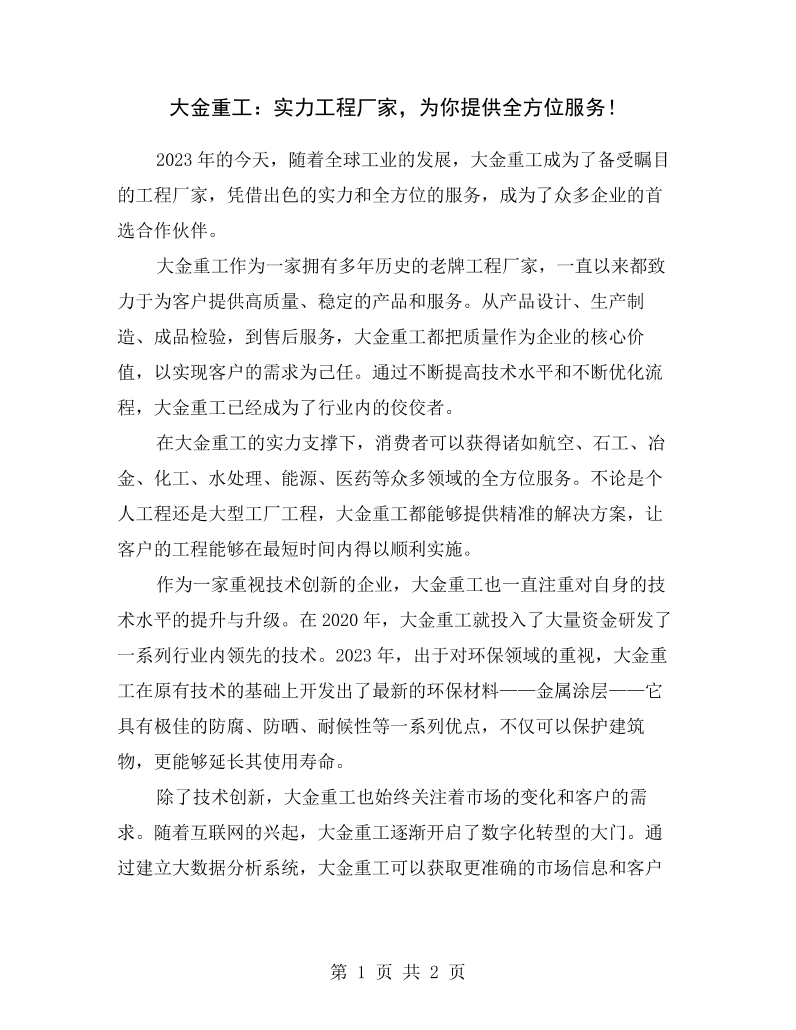 大金重工：实力工程厂家，为你提供全方位服务！

2023年的今天，随着全球工业的发展，大金重工成为了备受瞩目的工程厂家，凭借出色的实力和全方位的服务，成为了众多企业的首选合作伙伴。

大金重工作为一家拥有多年历史的老牌工程厂家，一直以来都致力于为客户提供高质量、稳定的产品和服务。从产品设计、生产制造、成品检验，到售后服务，大金重工都把质量作为企业的核心价值，以实现客户的需求为己任。通过不断提高技术水平和不断优化流程，大金重工已经成为了行业内的佼佼者。

在大金重工的实力支撑下，消费者可以获得诸如航空、石工、冶金、化工、水处理、能源、医药等众多领域的全方位服务。不论是个人工程还是大型工厂工程，大金重工都能够提供精准的解决方案，让客户的工程能够在最短时间内得以顺利实施。

作为一家重视技术创新的企业，大金重工也一直注重对自身的技术水平的提升与升级。在2020年，大金重工就投入了大量资金研发了一系列行业内领先的技术。2023年，出于对环保领域的重视，大金重工在原有技术的基础上开发出了最新的环保材料——金属涂层——它具有极佳的防腐、防晒、耐候性等一系列优点，不仅可以保护建筑物，更能够延长其使用寿命。

除了技术创新，大金重工也始终关注着市场的变化和客户的需求。随着互联网的兴起，大金重工逐渐开启了数字化转型的大门。通过建立大数据分析系统，大金重工可以获取更准确的市场信息和客户

第1页 共2页